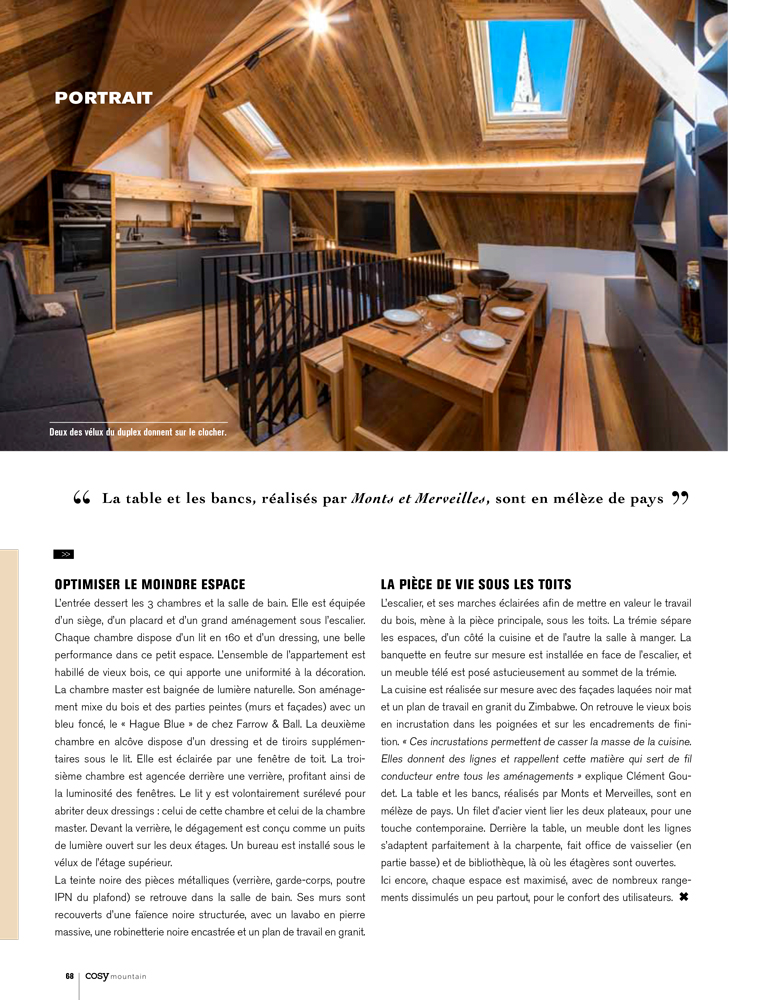 PORTRAIT

Deux des vélux du duplex donnent sur le clocher.

“ La table et les bancs, réalisés par Monts et Merveilles, sont en mélèze de pays ”

>>

OPTIMISER LE MOINDRE ESPACE

L'entrée dessert les 3 chambres et la salle de bain. Elle est équipée d'un siège, d'un placard et d'un grand aménagement sous l'escalier. Chaque chambre dispose d'un lit en 160 et d'un dressing, une belle performance dans ce petit espace. L'ensemble de l'appartement est habillé de vieux bois, ce qui apporte une uniformité à la décoration. La chambre master est baignée de lumière naturelle. Son aménagement mixe du bois et des parties peintes (murs et façades) avec un bleu foncé, le « Hague Blue » de chez Farrow & Ball. La deuxième chambre en alcôve dispose d'un dressing et de tiroirs supplémentaires sous le lit. Elle est éclairée par une fenêtre de toit. La troisième chambre est agencée derrière une verrière, profitant ainsi de la luminosité des fenêtres. Le lit y est volontairement surélevé pour abriter deux dressings : celui de cette chambre et celui de la chambre master. Devant la verrière, le dégagement est conçu comme un puits de lumière ouvert sur les deux étages. Un bureau est installé sous le vélux de l'étage supérieur.

La teinte noire des pièces métalliques (verrière, garde-corps, poutre IPN du plafond) se retrouve dans la salle de bain. Ses murs sont recouverts d'une faïence noire structurée, avec un lavabo en pierre massive, une robinetterie noire encastrée et un plan de travail en granit.

LA PIÈCE DE VIE SOUS LES TOITS

L'escalier, et ses marches éclairées afin de mettre en valeur le travail du bois, mène à la pièce principale, sous les toits. La trémie sépare les espaces, d'un côté la cuisine et de l'autre la salle à manger. La banquette en feutre sur mesure est installée en face de l'escalier, et un meuble télé est posé astucieusement au sommet de la trémie.

La cuisine est réalisée sur mesure avec des façades laquées noir mat et un plan de travail en granit du Zimbabwe. On retrouve le vieux bois en incrustation dans les poignées et sur les encadrements de finition. « Ces incrustations permettent de casser la masse de la cuisine. Elles donnent des lignes et rappellent cette matière qui sert de fil conducteur entre tous les aménagements » explique Clément Goudet. La table et les bancs, réalisés par Monts et Merveilles, sont en mélèze de pays. Un filet d'acier vient lier les deux plateaux, pour une touche contemporaine. Derrière la table, un meuble dont les lignes s'adaptent parfaitement à la charpente, fait office de vaisselier (en partie basse) et de bibliothèque, là où les étagères sont ouvertes.

Ici encore, chaque espace est maximisé, avec de nombreux rangements dissimulés un peu partout, pour le confort des utilisateurs. ✖

68 | cosy mountain